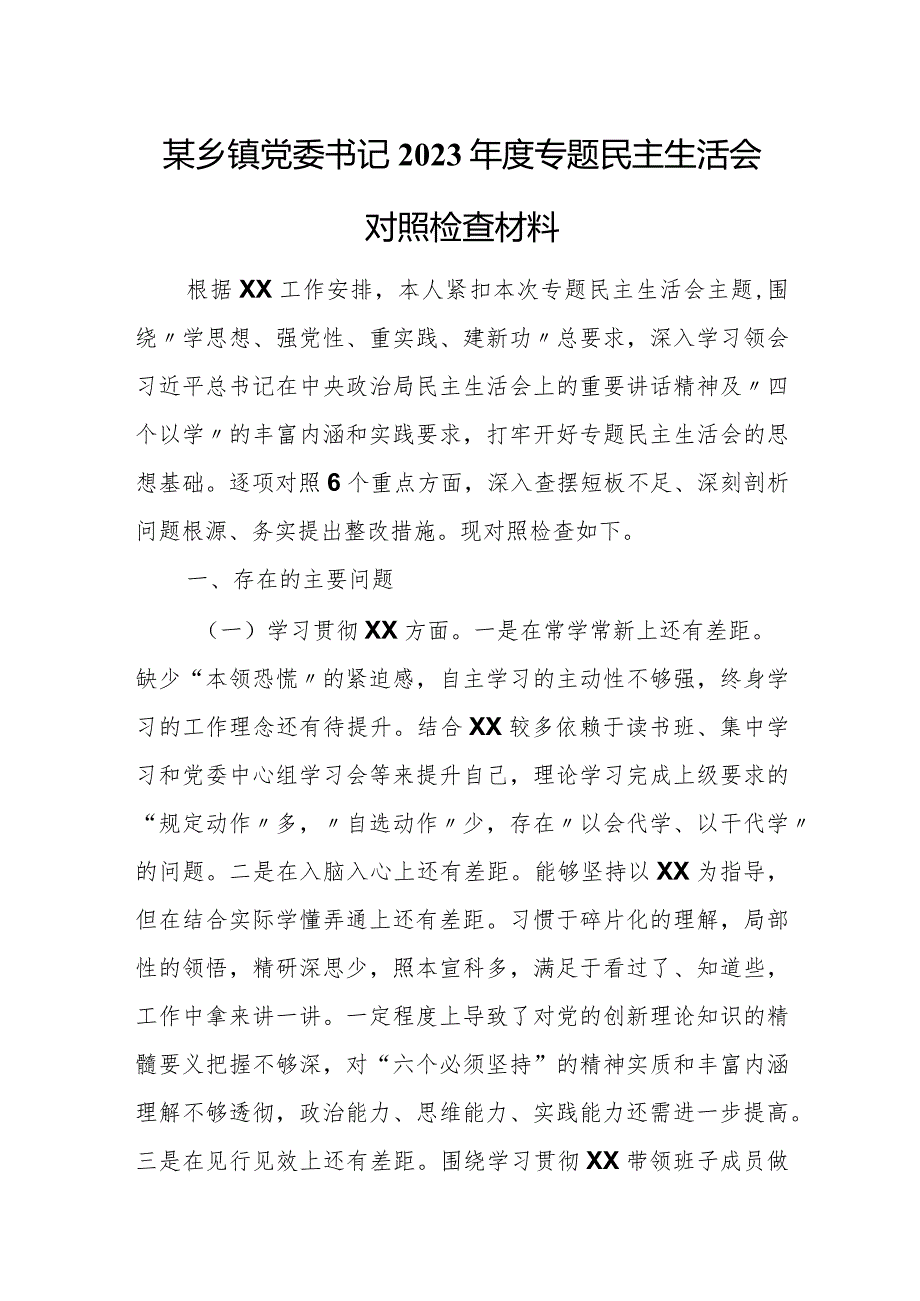 某乡镇党委书记2023年度专题民主生活会对照检查材料

根据XX工作安排，本人紧扣本次专题民主生活会主题，围绕〃学思想、强党性、重实践、建新功〃总要求，深入学习领会习近平总书记在中央政治局民主生活会上的重要讲话精神及〃四个以学〃的丰富内涵和实践要求，打牢开好专题民主生活会的思想基础。逐项对照6个重点方面，深入查摆短板不足、深刻剖析问题根源、务实提出整改措施。现对照检查如下。

一、存在的主要问题

（一）学习贯彻XX方面。一是在常学常新上还有差距。缺少“本领恐慌〃的紧迫感，自主学习的主动性不够强，终身学习的工作理念还有待提升。结合XX较多依赖于读书班、集中学习和党委中心组学习会等来提升自己，理论学习完成上级要求的“规定动作〃多，〃自选动作〃少，存在〃以会代学、以干代学〃的问题。二是在入脑入心上还有差距。能够坚持以XX为指导，但在结合实际学懂弄通上还有差距。习惯于碎片化的理解，局部性的领悟，精研深思少，照本宣科多，满足于看过了、知道些，工作中拿来讲一讲。一定程度上导致了对党的创新理论知识的精髓要义把握不够深，对“六个必须坚持”的精神实质和丰富内涵理解不够透彻，政治能力、思维能力、实践能力还需进一步提高。三是在见行见效上还有差距。围绕学习贯彻XX带领班子成员做